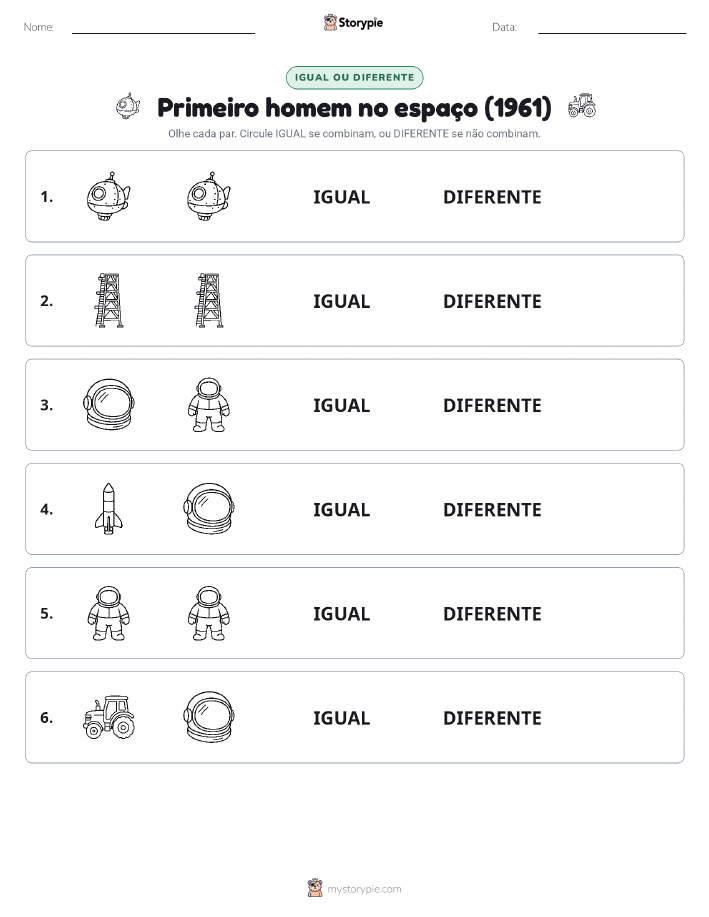 Nome:

Storypie

Data:

IGUAL OU DIFERENTE

Primeiro homem no espaço (1961)

Olhe cada par. Circule IGUAL se combinam, ou DIFERENTE se não combinam.

1. IGUAL DIFERENTE

2. IGUAL DIFERENTE

3. IGUAL DIFERENTE

4. IGUAL DIFERENTE

5. IGUAL DIFERENTE

6. IGUAL DIFERENTE

mystorypie.com